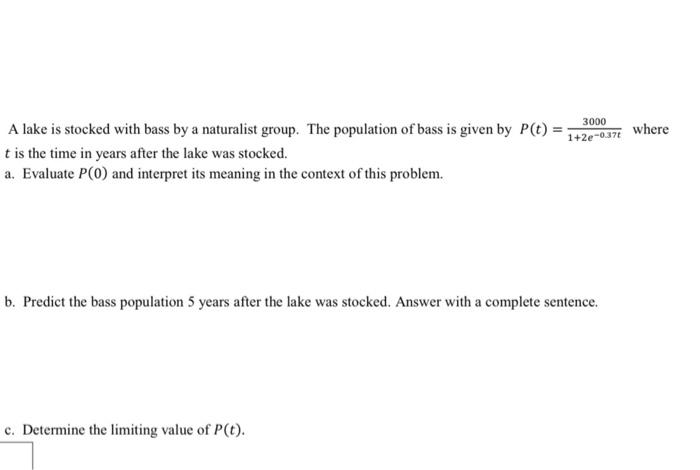 A lake is stocked with bass by a naturalist group. The population of bass is given by $P(t) = \frac{3000}{1+2e^{-0.37t}}$ where $t$ is the time in years after the lake was stocked.

a. Evaluate $P(0)$ and interpret its meaning in the context of this problem.

b. Predict the bass population 5 years after the lake was stocked. Answer with a complete sentence.

c. Determine the limiting value of $P(t)$.